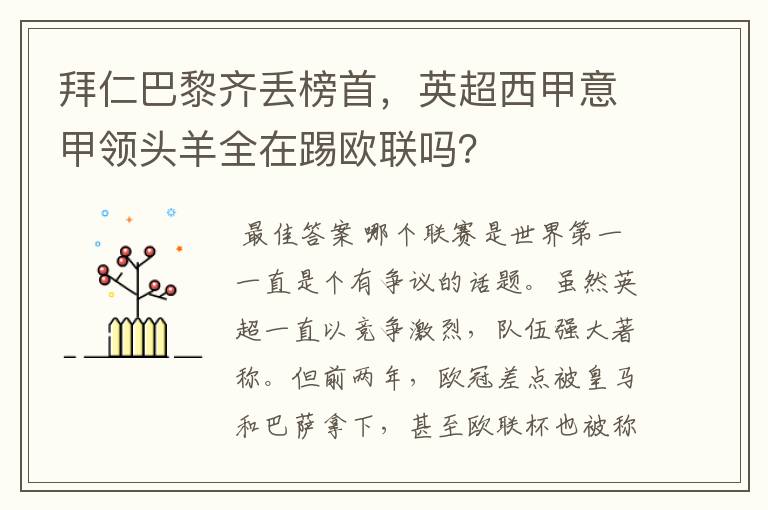 拜仁巴黎齐丢榜首，英超西甲意甲领头羊全在踢欧联吗？

最佳答案 哪个联赛是世界第一一直是个有争议的话题。虽然英超一直以竞争激烈，队伍强大著称。但前两年，欧冠差点被皇马和巴萨拿下，甚至欧联杯也被称